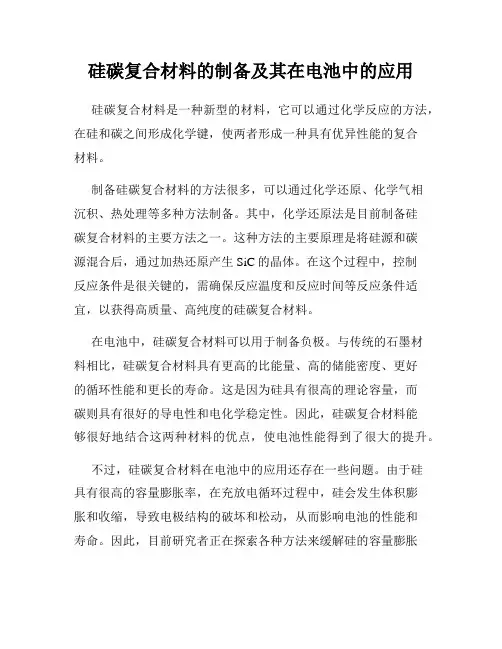 硅碳复合材料的制备及其在电池中的应用

硅碳复合材料是一种新型的材料，它可以通过化学反应的方法，在硅和碳之间形成化学键，使两者形成一种具有优异性能的复合材料。

制备硅碳复合材料的方法很多，可以通过化学还原、化学气相沉积、热处理等多种方法制备。其中，化学还原法是目前制备硅碳复合材料的主要方法之一。这种方法的主要原理是将硅源和碳源混合后，通过加热还原产生 SiC 的晶体。在这个过程中，控制反应条件是很关键的，需确保反应温度和反应时间等反应条件适宜，以获得高质量、高纯度的硅碳复合材料。

在电池中，硅碳复合材料可以用于制备负极。与传统的石墨材料相比，硅碳复合材料具有更高的比能量、高的储能密度、更好的循环性能和更长的寿命。这是因为硅具有很高的理论容量，而碳则具有很好的导电性和电化学稳定性。因此，硅碳复合材料能够很好地结合这两种材料的优点，使电池性能得到了很大的提升。

不过，硅碳复合材料在电池中的应用还存在一些问题。由于硅具有很高的容量膨胀率，在充放电循环过程中，硅会发生体积膨胀和收缩，导致电极结构的破坏和松动，从而影响电池的性能和寿命。因此，目前研究者正在探索各种方法来缓解硅的容量膨胀